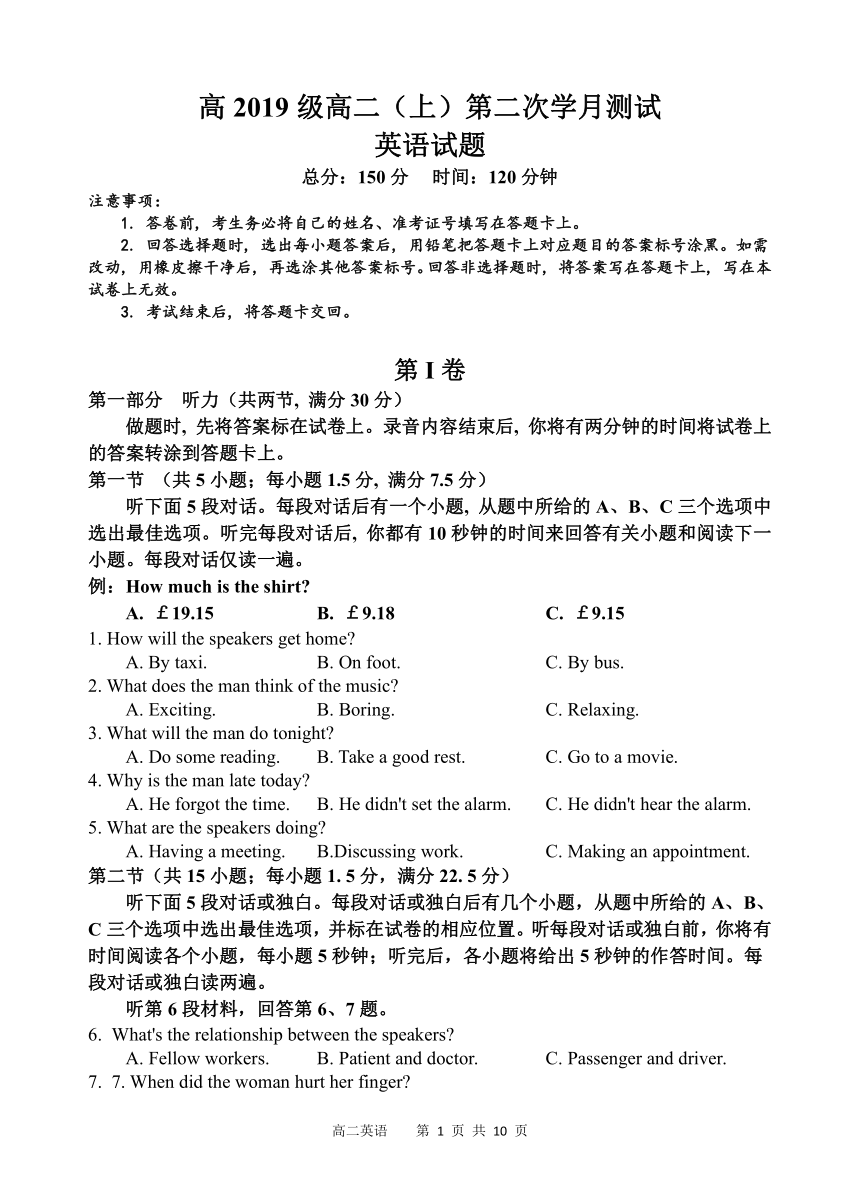 高 2019 级高二（上）第二次学月测试
英语试题
总分：150 分　时间：120 分钟

注意事项：
1. 答卷前，考生务必将自己的姓名、准考证号填写在答题卡上。
2. 回答选择题时，选出每小题答案后，用铅笔把答题卡上对应题目的答案标号涂黑。如需改动，用橡皮擦干净后，再选涂其他答案标号。回答非选择题时，将答案写在答题卡上，写在本试卷上无效。
3. 考试结束后，将答题卡交回。

第 I 卷
第一部分　听力（共两节, 满分 30 分）
做题时, 先将答案标在试卷上。录音内容结束后, 你将有两分钟的时间将试卷上的答案转涂到答题卡上。
第一节 （共 5 小题；每小题 1.5 分, 满分 7.5 分）
听下面 5 段对话。每段对话后有一个小题, 从题中所给的 A、B、C 三个选项中选出最佳选项。听完每段对话后, 你都有 10 秒钟的时间来回答有关小题和阅读下一小题。每段对话仅读一遍。
例：How much is the shirt?
A. ￡19.15　B. ￡9.18　C. ￡9.15
1. How will the speakers get home?
A. By taxi.　B. On foot.　C. By bus.
2. What does the man think of the music?
A. Exciting.　B. Boring.　C. Relaxing.
3. What will the man do tonight?
A. Do some reading.　B. Take a good rest.　C. Go to a movie.
4. Why is the man late today?
A. He forgot the time.　B. He didn't set the alarm.　C. He didn't hear the alarm.
5. What are the speakers doing?
A. Having a meeting.　B.Discussing work.　C. Making an appointment.
第二节（共 15 小题；每小题 1. 5 分，满分 22. 5 分）
听下面 5 段对话或独白。每段对话或独白后有几个小题，从题中所给的 A、B、C 三个选项中选出最佳选项，并标在试卷的相应位置。听每段对话或独白前，你将有时间阅读各个小题，每小题 5 秒钟；听完后，各小题将给出 5 秒钟的作答时间。每段对话或独白读两遍。
听第 6 段材料，回答第 6、7 题。
6. What's the relationship between the speakers?
A. Fellow workers.　B. Patient and doctor.　C. Passenger and driver.
7. 7. When did the woman hurt her finger?

高二英语　第 1 页 共 10 页